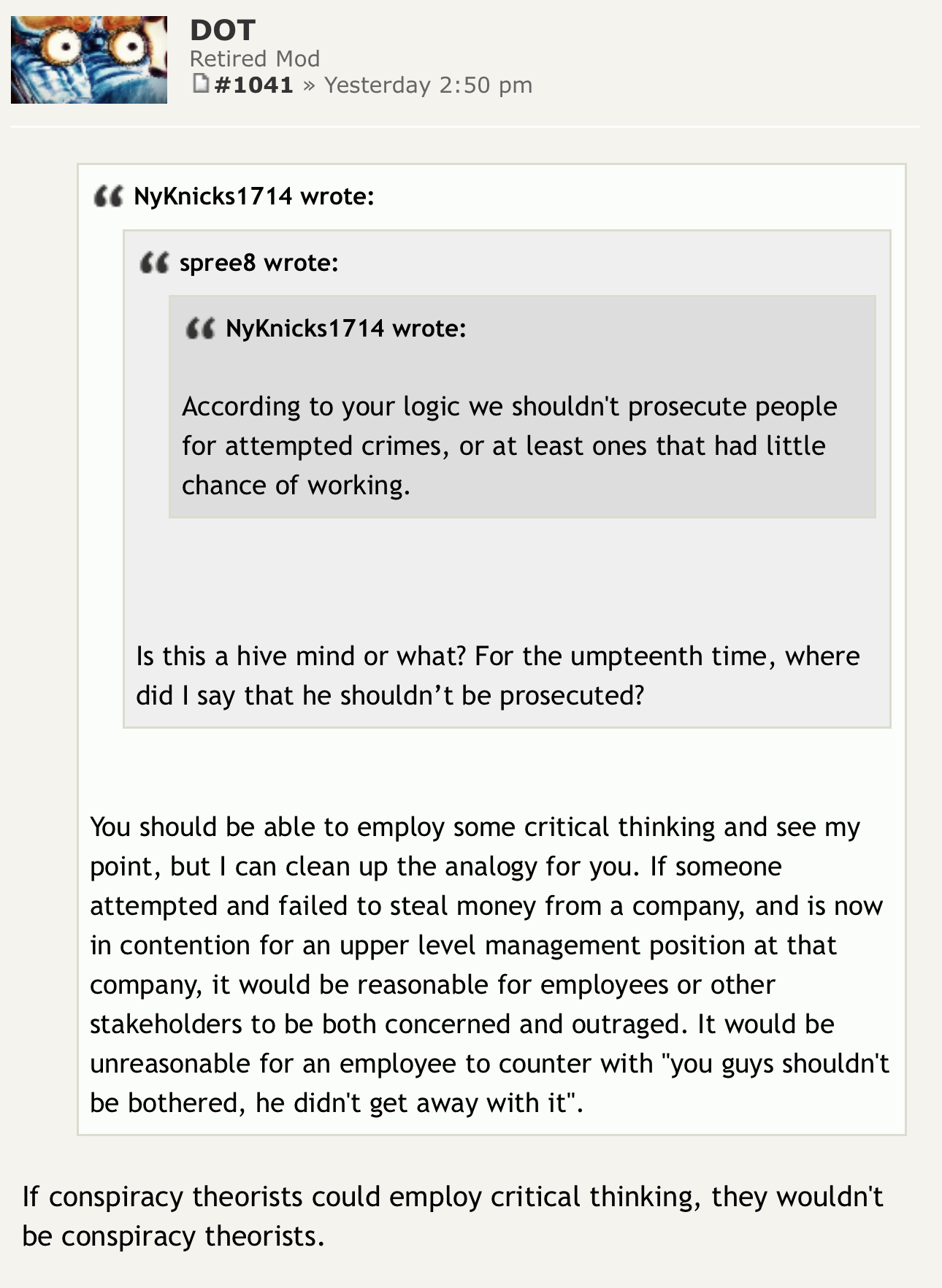 DOT
Retired Mod
#1041 » Yesterday 2:50 pm

NyKnicks1714 wrote:

spree8 wrote:

NyKnicks1714 wrote:

According to your logic we shouldn't prosecute people for attempted crimes, or at least ones that had little chance of working.

Is this a hive mind or what? For the umpteenth time, where did I say that he shouldn’t be prosecuted?

You should be able to employ some critical thinking and see my point, but I can clean up the analogy for you. If someone attempted and failed to steal money from a company, and is now in contention for an upper level management position at that company, it would be reasonable for employees or other stakeholders to be both concerned and outraged. It would be unreasonable for an employee to counter with "you guys shouldn't be bothered, he didn't get away with it".

If conspiracy theorists could employ critical thinking, they wouldn't be conspiracy theorists.